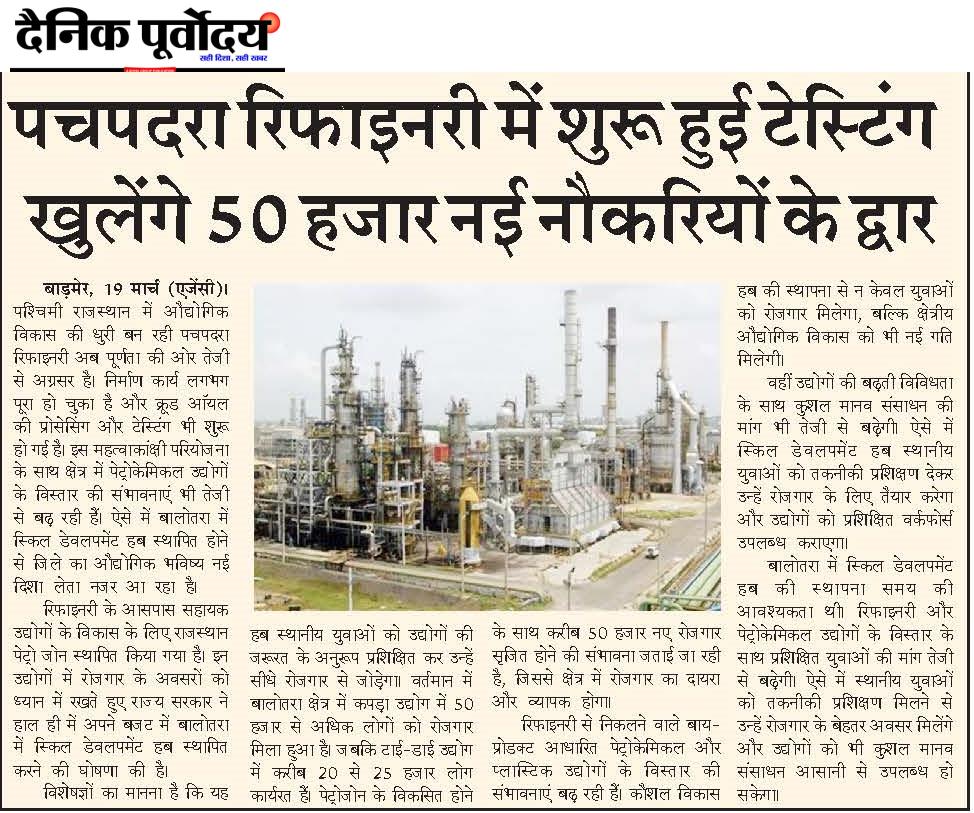 दैनिक पूर्वोदय
सही दिशा, सही खबर

पचपदरा रिफाइनरी में शुरू हुई टेस्टिंग खुलेंगे 50 हजार नई नौकरियों के द्वार

बाड़मेर, 19 मार्च (एजेंसी)। पश्चिमी राजस्थान में औद्योगिक विकास की धुरी बन रही पचपदरा रिफाइनरी अब पूर्णता की ओर तेजी से अग्रसर है। निर्माण कार्य लगभग पूरा हो चुका है और क्रूड ऑयल की प्रोसेसिंग और टेस्टिंग भी शुरू हो गई है। इस महत्वाकांक्षी परियोजना के साथ क्षेत्र में पेट्रोकेमिकल उद्योगों के विस्तार की संभावनाएं भी तेजी से बढ़ रही हैं। ऐसे में बालोतरा में स्किल डेवलपमेंट हब स्थापित होने से जिले का औद्योगिक भविष्य नई दिशा लेता नजर आ रहा है।

रिफाइनरी के आसपास सहायक उद्योगों के विकास के लिए राजस्थान पेट्रो जोन स्थापित किया गया है। इन उद्योगों में रोजगार के अवसरों को ध्यान में रखते हुए राज्य सरकार ने हाल ही में अपने बजट में बालोतरा में स्किल डेवलपमेंट हब स्थापित करने की घोषणा की है।

विशेषज्ञों का मानना है कि यह हब स्थानीय युवाओं को उद्योगों की जरूरत के अनुरूप प्रशिक्षित कर उन्हें सीधे रोजगार से जोड़ेगा। वर्तमान में बालोतरा क्षेत्र में कपड़ा उद्योग में 50 हजार से अधिक लोगों को रोजगार मिला हुआ है। जबकि टाई-डाई उद्योग में करीब 20 से 25 हजार लोग कार्यरत हैं। पेट्रोजोन के विकसित होने के साथ करीब 50 हजार नए रोजगार सृजित होने की संभावना जताई जा रही है, जिससे क्षेत्र में रोजगार का दायरा और व्यापक होगा।

रिफाइनरी से निकलने वाले बाय-प्रोडक्ट आधारित पेट्रोकेमिकल और प्लास्टिक उद्योगों के विस्तार की संभावनाएं बढ़ रही हैं। कौशल विकास हब की स्थापना से न केवल युवाओं को रोजगार मिलेगा, बल्कि क्षेत्रीय औद्योगिक विकास को भी नई गति मिलेगी।

वहीं उद्योगों की बढ़ती विविधता के साथ कुशल मानव संसाधन की मांग भी तेजी से बढ़ेगी। ऐसे में स्किल डेवलपमेंट हब स्थानीय युवाओं को तकनीकी प्रशिक्षण देकर उन्हें रोजगार के लिए तैयार करेगा और उद्योगों को प्रशिक्षित वर्कफोर्स उपलब्ध कराएगा।

बालोतरा में स्किल डेवलपमेंट हब की स्थापना समय की आवश्यकता थी। रिफाइनरी और पेट्रोकेमिकल उद्योगों के विस्तार के साथ प्रशिक्षित युवाओं की मांग तेजी से बढ़ेगी। ऐसे में स्थानीय युवाओं को तकनीकी प्रशिक्षण मिलने से उन्हें रोजगार के बेहतर अवसर मिलेंगे और उद्योगों को भी कुशल मानव संसाधन आसानी से उपलब्ध हो सकेगा।